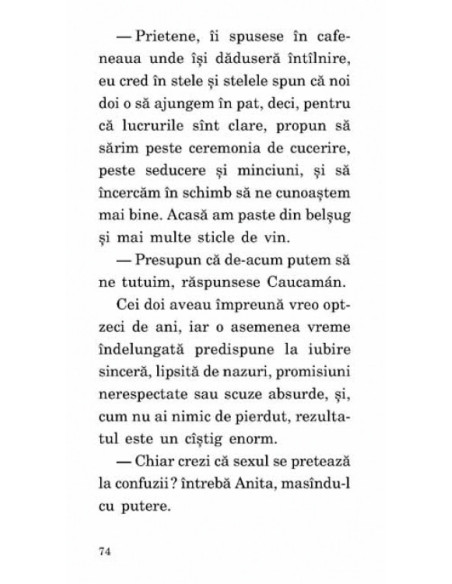 — Prietene, îi spusese în cafeneaua unde își dăduseră întîlnire, eu cred în stele și stelele spun că noi doi o să ajungem în pat, deci, pentru că lucrurile sînt clare, propun să sărim peste ceremonia de cucerire, peste seducere și minciuni, și să încercăm în schimb să ne cunoaștem mai bine. Acasă am paste din belșug și mai multe sticle de vin.

— Presupun că de-acum putem să ne tutuim, răspunsese Caucamán.

Cei doi aveau împreună vreo optzeci de ani, iar o asemenea vreme îndelungată predispune la iubire sinceră, lipsită de nazuri, promisiuni nerespectate sau scuze absurde, și, cum nu ai nimic de pierdut, rezultatul este un cîștig enorm.

— Chiar crezi că sexul se pretează la confuzii? întrebă Anita, masîndu-l cu putere.

74